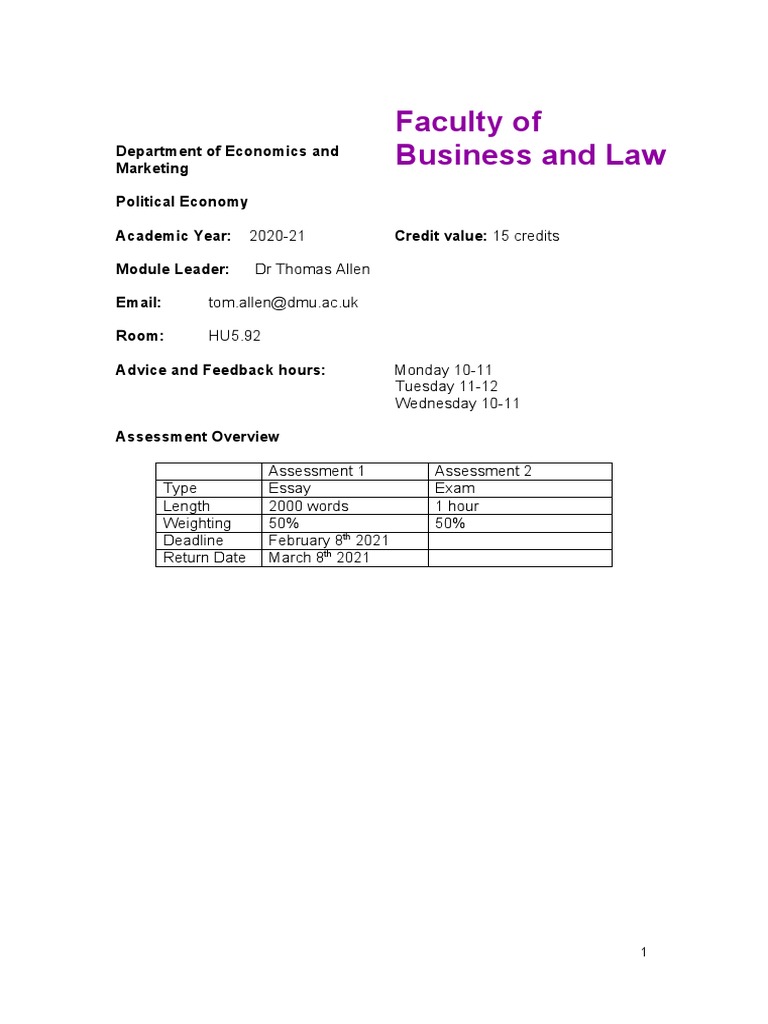 Faculty of Business and Law

Department of Economics and Marketing

Political Economy

Academic Year: 2020-21

Credit value: 15 credits

Module Leader: Dr Thomas Allen

Email: tom.allen@dmu.ac.uk

Room: HU5.92

Advice and Feedback hours: Monday 10-11
Tuesday 11-12
Wednesday 10-11

Assessment Overview

| | Assessment 1 | Assessment 2 |
|---|---|---|
| Type | Essay | Exam |
| Length | 2000 words | 1 hour |
| Weighting | 50% | 50% |
| Deadline | February 8$^{th}$ 2021 | |
| Return Date | March 8$^{th}$ 2021 | |

1